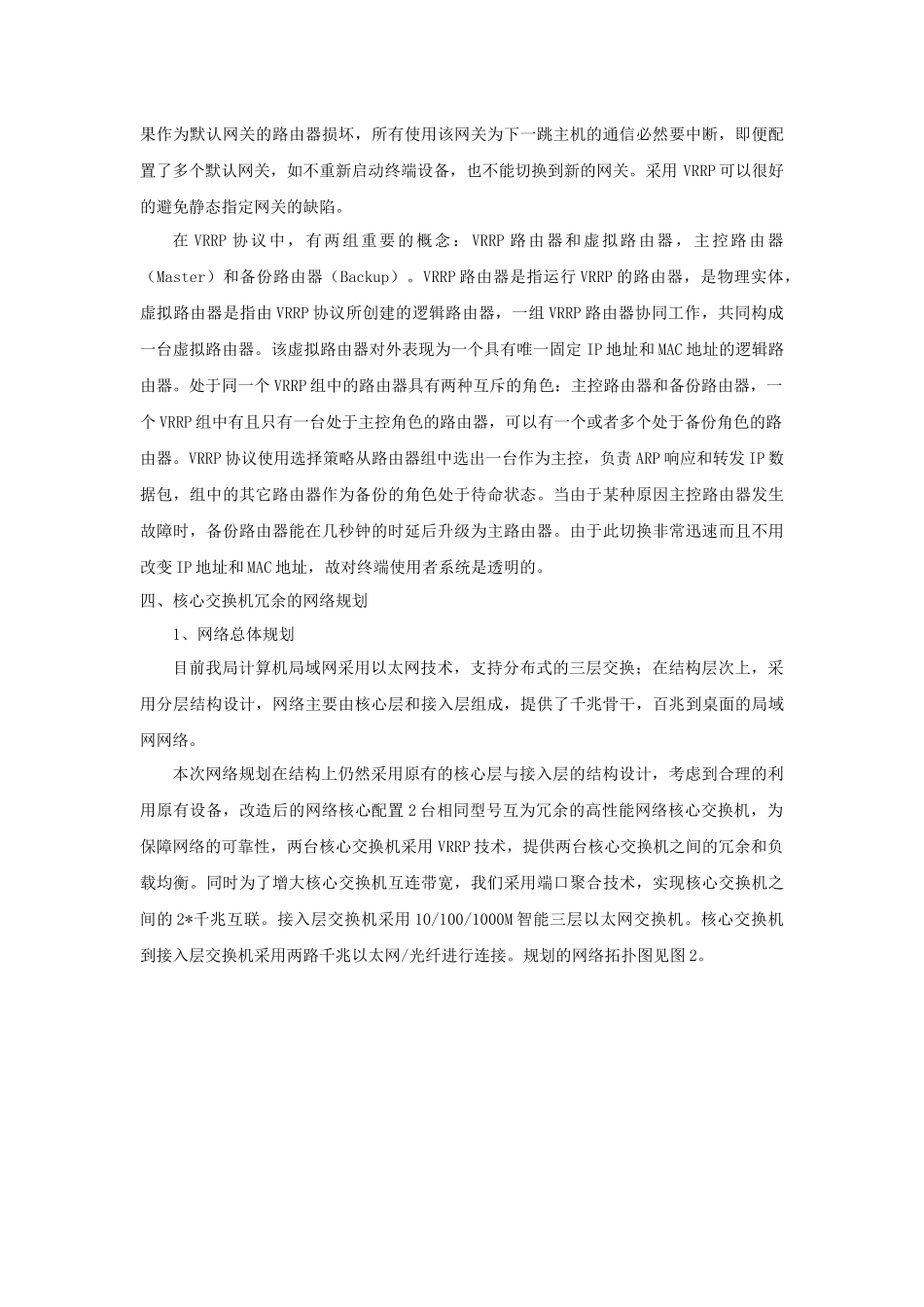 果作为默认网关的路由器损坏，所有使用该网关为下一跳主机的通信必然要中断，即便配置了多个默认网关，如不重新启动终端设备，也不能切换到新的网关。采用 VRRP 可以很好的避免静态指定网关的缺陷。

在 VRRP 协议中，有两组重要的概念：VRRP 路由器和虚拟路由器，主控路由器（Master）和备份路由器（Backup）。VRRP 路由器是指运行 VRRP 的路由器，是物理实体，虚拟路由器是指由 VRRP 协议所创建的逻辑路由器，一组 VRRP 路由器协同工作，共同构成一台虚拟路由器。该虚拟路由器对外表现为一个具有唯一固定 IP 地址和 MAC 地址的逻辑路由器。处于同一个 VRRP 组中的路由器具有两种互斥的角色：主控路由器和备份路由器，一个 VRRP 组中有且只有一台处于主控角色的路由器，可以有一个或者多个处于备份角色的路由器。VRRP 协议使用选择策略从路由器组中选出一台作为主控，负责 ARP 响应和转发 IP 数据包，组中的其它路由器作为备份的角色处于待命状态。当由于某种原因主控路由器发生故障时，备份路由器能在几秒钟的时延后升级为主路由器。由于此切换非常迅速而且不用改变 IP 地址和 MAC 地址，故对终端使用者系统是透明的。

四、核心交换机冗余的网络规划

1、网络总体规划

目前我局计算机局域网采用以太网技术，支持分布式的三层交换；在结构层次上，采用分层结构设计，网络主要由核心层和接入层组成，提供了千兆骨干，百兆到桌面的局域网网络。

本次网络规划在结构上仍然采用原有的核心层与接入层的结构设计，考虑到合理的利用原有设备，改造后的网络核心配置 2 台相同型号互为冗余的高性能网络核心交换机，为保障网络的可靠性，两台核心交换机采用 VRRP 技术，提供两台核心交换机之间的冗余和负载均衡。同时为了增大核心交换机互连带宽，我们采用端口聚合技术，实现核心交换机之间的 2*千兆互联。接入层交换机采用 10/100/1000M 智能三层以太网交换机。核心交换机到接入层交换机采用两路千兆以太网/光纤进行连接。规划的网络拓扑图见图 2。